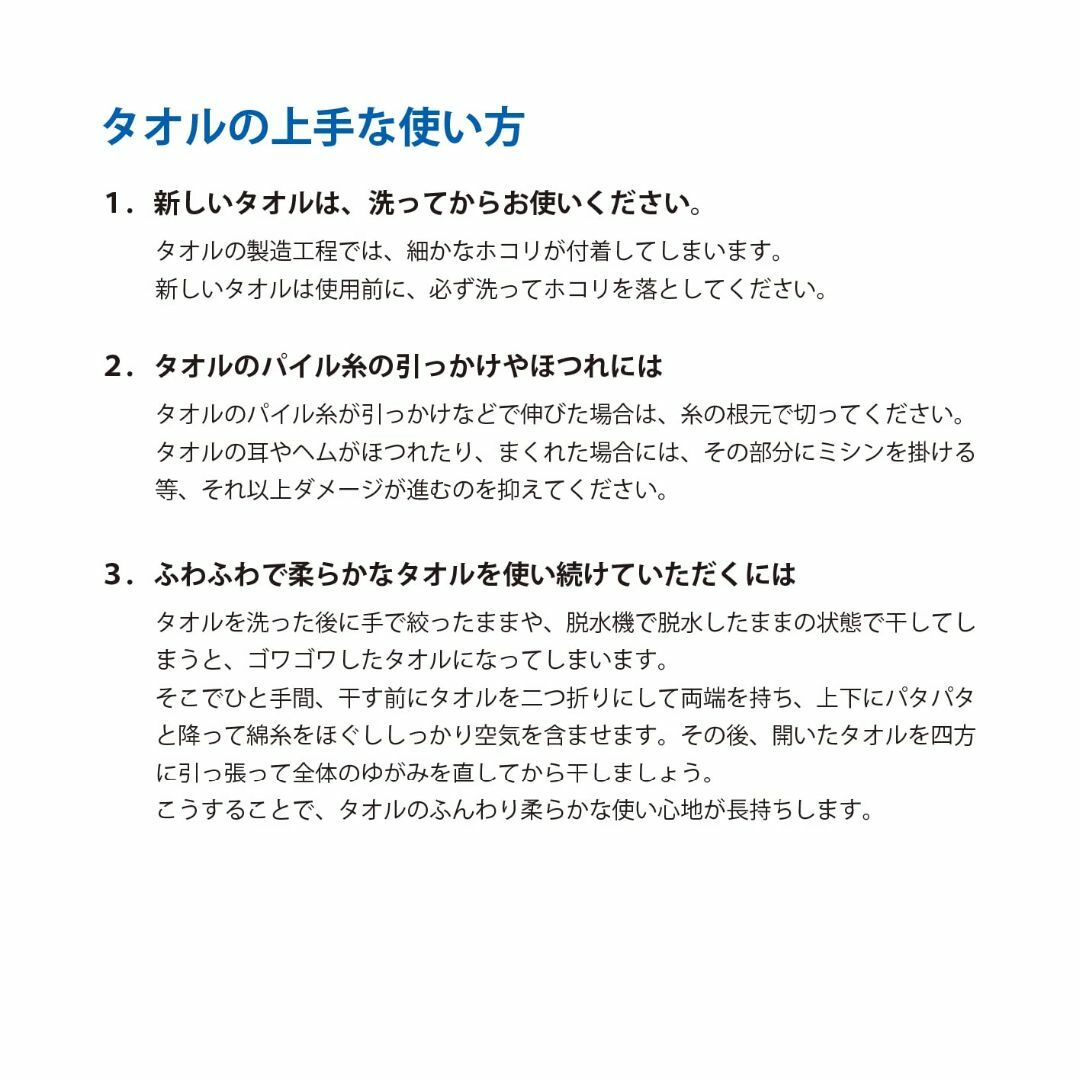 タオルの上手な使い方

1．新しいタオルは、洗ってからお使いください。

タオルの製造工程では、細かなホコリが付着してしまいます。
新しいタオルは使用前に、必ず洗ってホコリを落としてください。

2．タオルのパイル糸の引っかけやほつれには

タオルのパイル糸が引っかけなどで伸びた場合は、糸の根元で切ってください。
タオルの耳やヘムがほつれたり、まくれた場合には、その部分にミシンを掛ける等、それ以上ダメージが進むのを抑えてください。

3．ふわふわで柔らかなタオルを使い続けていただくには

タオルを洗った後に手で絞ったままや、脱水機で脱水したままの状態で干してしまうと、ゴワゴワしたタオルになってしまいます。
そこでひと手間、干す前にタオルを二つ折りにして両端を持ち、上下にパタパタと降って綿糸をほぐししっかり空気を含ませます。その後、開いたタオルを四方に引っ張って全体のゆがみを直してから干しましょう。
こうすることで、タオルのふんわり柔らかな使い心地が長持ちします。